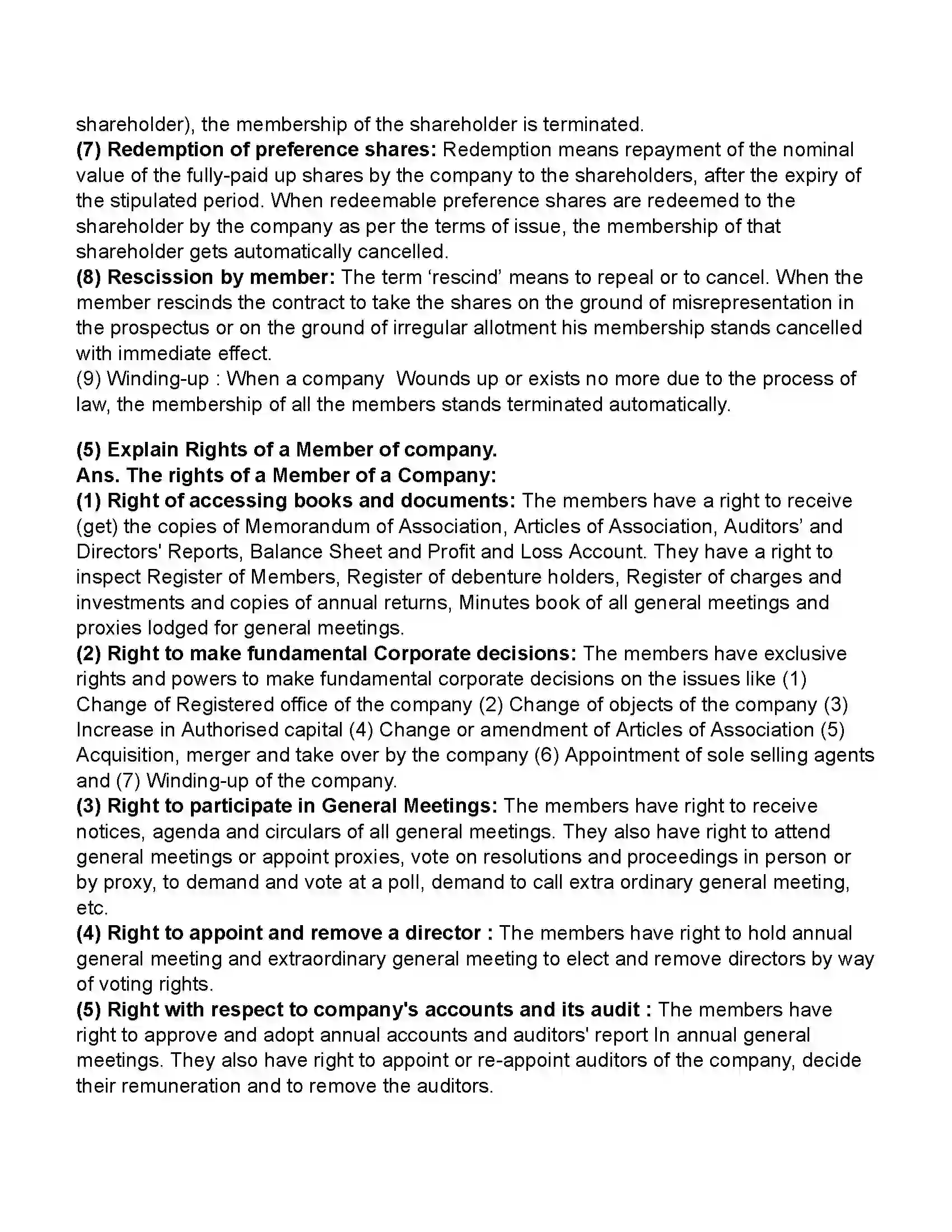 shareholder), the membership of the shareholder is terminated.

(7) Redemption of preference shares: Redemption means repayment of the nominal value of the fully-paid up shares by the company to the shareholders, after the expiry of the stipulated period. When redeemable preference shares are redeemed to the shareholder by the company as per the terms of issue, the membership of that shareholder gets automatically cancelled.

(8) Rescission by member: The term 'rescind' means to repeal or to cancel. When the member rescinds the contract to take the shares on the ground of misrepresentation in the prospectus or on the ground of irregular allotment his membership stands cancelled with immediate effect.

(9) Winding-up : When a company Wounds up or exists no more due to the process of law, the membership of all the members stands terminated automatically.

(5) Explain Rights of a Member of company.

Ans. The rights of a Member of a Company:

(1) Right of accessing books and documents: The members have a right to receive (get) the copies of Memorandum of Association, Articles of Association, Auditors' and Directors' Reports, Balance Sheet and Profit and Loss Account. They have a right to inspect Register of Members, Register of debenture holders, Register of charges and investments and copies of annual returns, Minutes book of all general meetings and proxies lodged for general meetings.

(2) Right to make fundamental Corporate decisions: The members have exclusive rights and powers to make fundamental corporate decisions on the issues like (1) Change of Registered office of the company (2) Change of objects of the company (3) Increase in Authorised capital (4) Change or amendment of Articles of Association (5) Acquisition, merger and take over by the company (6) Appointment of sole selling agents and (7) Winding-up of the company.

(3) Right to participate in General Meetings: The members have right to receive notices, agenda and circulars of all general meetings. They also have right to attend general meetings or appoint proxies, vote on resolutions and proceedings in person or by proxy, to demand and vote at a poll, demand to call extra ordinary general meeting, etc.

(4) Right to appoint and remove a director : The members have right to hold annual general meeting and extraordinary general meeting to elect and remove directors by way of voting rights.

(5) Right with respect to company's accounts and its audit : The members have right to approve and adopt annual accounts and auditors' report In annual general meetings. They also have right to appoint or re-appoint auditors of the company, decide their remuneration and to remove the auditors.